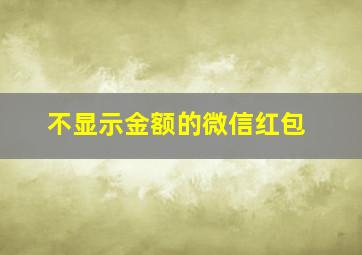 不显示金额的微信红包